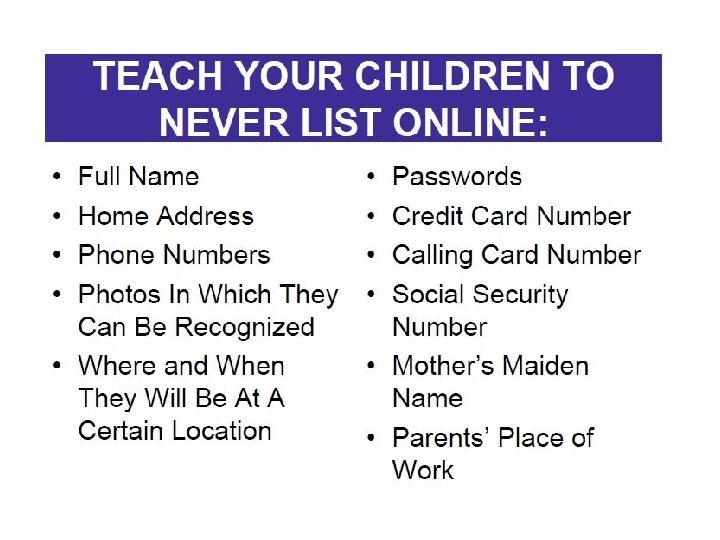 TEACH YOUR CHILDREN TO NEVER LIST ONLINE:

• Full Name
• Home Address
• Phone Numbers
• Photos In Which They Can Be Recognized
• Where and When They Will Be At A Certain Location

• Passwords
• Credit Card Number
• Calling Card Number
• Social Security Number
• Mother's Maiden Name
• Parents' Place of Work